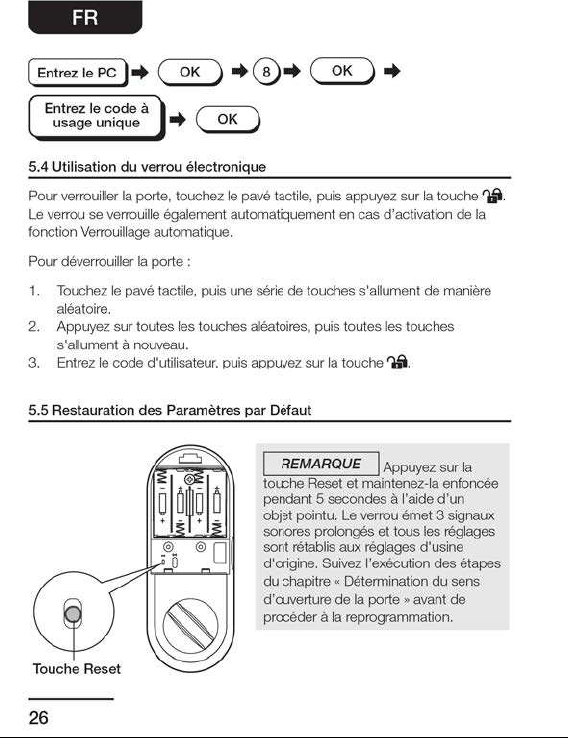 FR

Entrez le PC → OK → 8 → OK →

Entrez le code à usage unique → OK

5.4 Utilisation du verrou électronique

Pour verrouiller la porte, touchez le pavé tactile, puis appuyez sur la touche . Le verrou se verrouille également automatiquement en cas d'activation de la fonction Verrouillage automatique.

Pour déverrouiller la porte :

1. Touchez le pavé tactile, puis une série de touches s'allument de manière aléatoire.
2. Appuyez sur toutes les touches aléatoires, puis toutes les touches s'allument à nouveau.
3. Entrez le code d'utilisateur, puis appuyez sur la touche .

5.5 Restauration des Paramètres par Defaut

REMARQUE Appuyez sur la touche Reset et maintenez-la enfoncée pendant 5 secondes à l'aide d'un objet pointu. Le verrou émet 3 signaux sonores prolongés et tous les réglages sont rétablis aux réglages d'usine d'origine. Suivez l'exécution des étapes du chapitre « Détermination du sens d'ouverture de la porte » avant de procéder à la reprogrammation.

Touche Reset

26